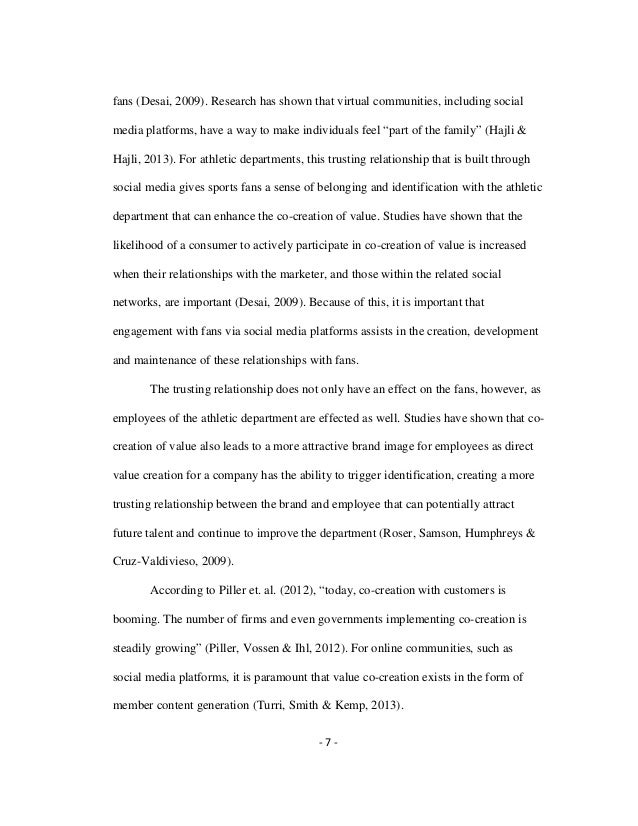 fans (Desai, 2009). Research has shown that virtual communities, including social media platforms, have a way to make individuals feel "part of the family" (Hajli & Hajli, 2013). For athletic departments, this trusting relationship that is built through social media gives sports fans a sense of belonging and identification with the athletic department that can enhance the co-creation of value. Studies have shown that the likelihood of a consumer to actively participate in co-creation of value is increased when their relationships with the marketer, and those within the related social networks, are important (Desai, 2009). Because of this, it is important that engagement with fans via social media platforms assists in the creation, development and maintenance of these relationships with fans.

The trusting relationship does not only have an effect on the fans, however, as employees of the athletic department are effected as well. Studies have shown that co-creation of value also leads to a more attractive brand image for employees as direct value creation for a company has the ability to trigger identification, creating a more trusting relationship between the brand and employee that can potentially attract future talent and continue to improve the department (Roser, Samson, Humphreys & Cruz-Valdivieso, 2009).

According to Piller et. al. (2012), "today, co-creation with customers is booming. The number of firms and even governments implementing co-creation is steadily growing" (Piller, Vossen & Ihl, 2012). For online communities, such as social media platforms, it is paramount that value co-creation exists in the form of member content generation (Turri, Smith & Kemp, 2013).

- 7 -